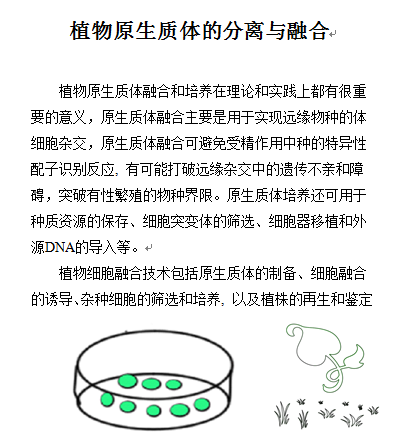 植物原生质体的分离与融合

植物原生质体融合和培养在理论和实践上都有很重要的意义，原生质体融合主要是用于实现远缘物种的体细胞杂交，原生质体融合可避免受精作用中种的特异性配子识别反应，有可能打破远缘杂交中的遗传不亲和障碍，突破有性繁殖的物种界限。原生质体培养还可用于种质资源的保存、细胞突变体的筛选、细胞器移植和外源DNA的导入等。

植物细胞融合技术包括原生质体的制备、细胞融合的诱导、杂种细胞的筛选和培养，以及植株的再生和鉴定